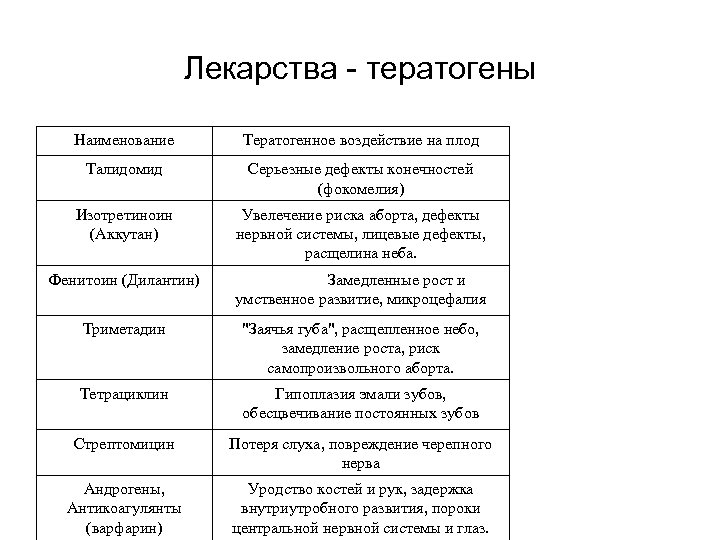 Лекарства - тератогены

| Наименование | Тератогенное воздействие на плод |
|---|---|
| Талидомид | Серьезные дефекты конечностей (фокомелия) |
| Изотретиноин (Аккутан) | Увелечение риска аборта, дефекты нервной системы, лицевые дефекты, расщелина неба. |
| Фенитоин (Дилантин) | Замедленные рост и умственное развитие, микроцефалия |
| Триметадин | "Заячья губа", расщепленное небо, замедление роста, риск самопроизвольного аборта. |
| Тетрациклин | Гипоплазия эмали зубов, обесцвечивание постоянных зубов |
| Стрептомицин | Потеря слуха, повреждение черепного нерва |
| Андрогены, Антикоагулянты (варфарин) | Уродство костей и рук, задержка внутриутробного развития, пороки центральной нервной системы и глаз. |